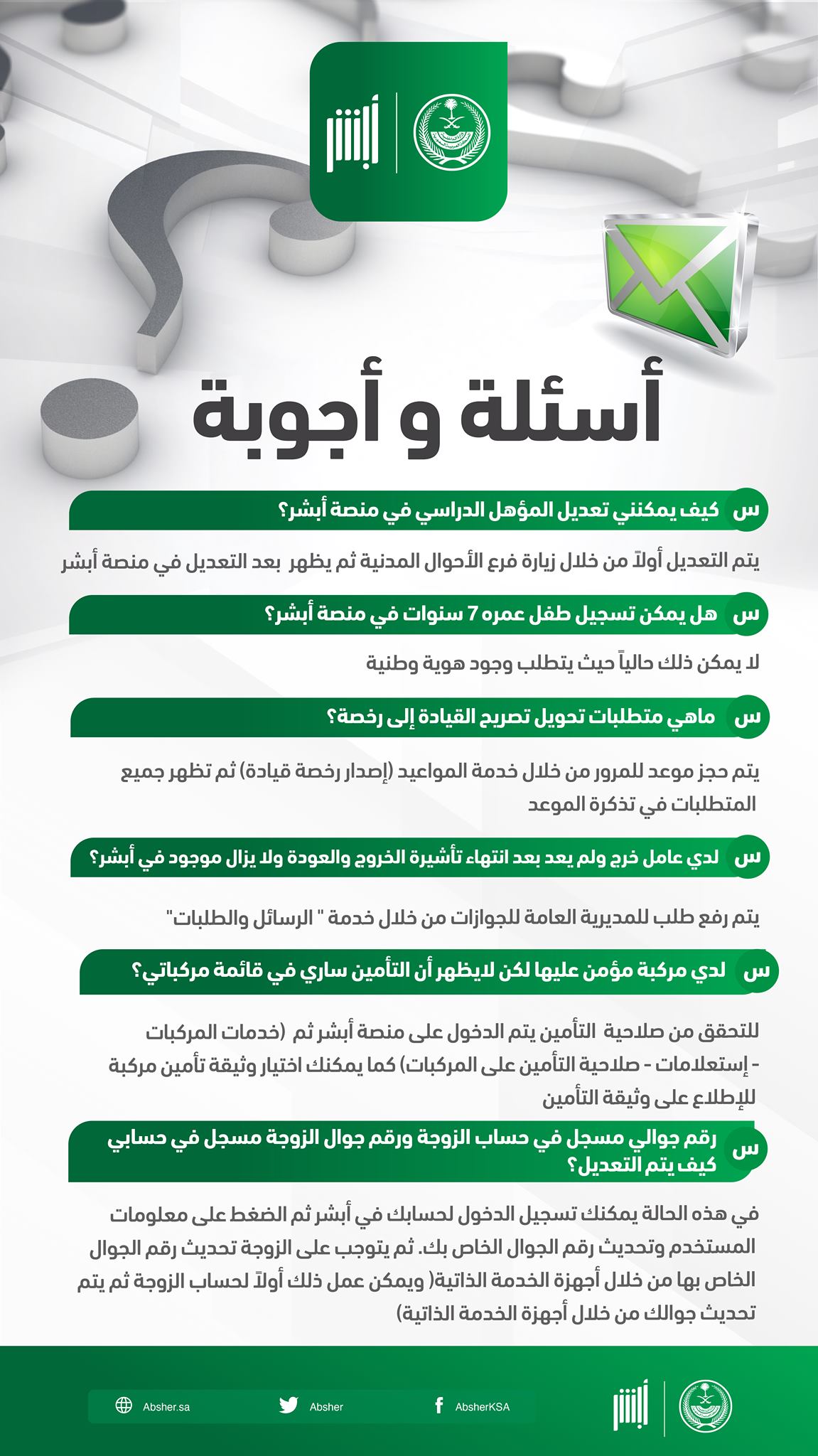 أبشر

أسئلة و أجوبة

س كيف يمكنني تعديل المؤهل الدراسي في منصة أبشر؟

يتم التعديل أولاً من خلال زيارة فرع الأحوال المدنية ثم يظهر بعد التعديل في منصة أبشر

س هل يمكن تسجيل طفل عمره 7 سنوات في منصة أبشر؟

لا يمكن ذلك حالياً حيث يتطلب وجود هوية وطنية

س ماهي متطلبات تحويل تصريح القيادة إلى رخصة؟

يتم حجز موعد للمرور من خلال خدمة المواعيد (إصدار رخصة قيادة) ثم تظهر جميع المتطلبات في تذكرة الموعد

س لدي عامل خرج ولم يعد بعد انتهاء تأشيرة الخروج والعودة ولا يزال موجود في أبشر؟

يتم رفع طلب للمديرية العامة للجوازات من خلال خدمة " الرسائل والطلبات"

س لدي مركبة مؤمن عليها لكن لايظهر أن التأمين ساري في قائمة مركباتي؟

للتحقق من صلاحية التأمين يتم الدخول على منصة أبشر ثم (خدمات المركبات - إستعلامات - صلاحية التأمين على المركبات) كما يمكنك اختيار وثيقة تأمين مركبة للإطلاع على وثيقة التأمين

س رقم جوالي مسجل في حساب الزوجة ورقم جوال الزوجة مسجل في حسابي كيف يتم التعديل؟

في هذه الحالة يمكنك تسجيل الدخول لحسابك في أبشر ثم الضغط على معلومات المستخدم وتحديث رقم الجوال الخاص بك. ثم يتوجب على الزوجة تحديث رقم الجوال الخاص بها من خلال أجهزة الخدمة الذاتية( ويمكن عمل ذلك أولاً لحساب الزوجة ثم يتم تحديث جوالك من خلال أجهزة الخدمة الذاتية)

Absher.sa Absher AbsherKSA أبشر